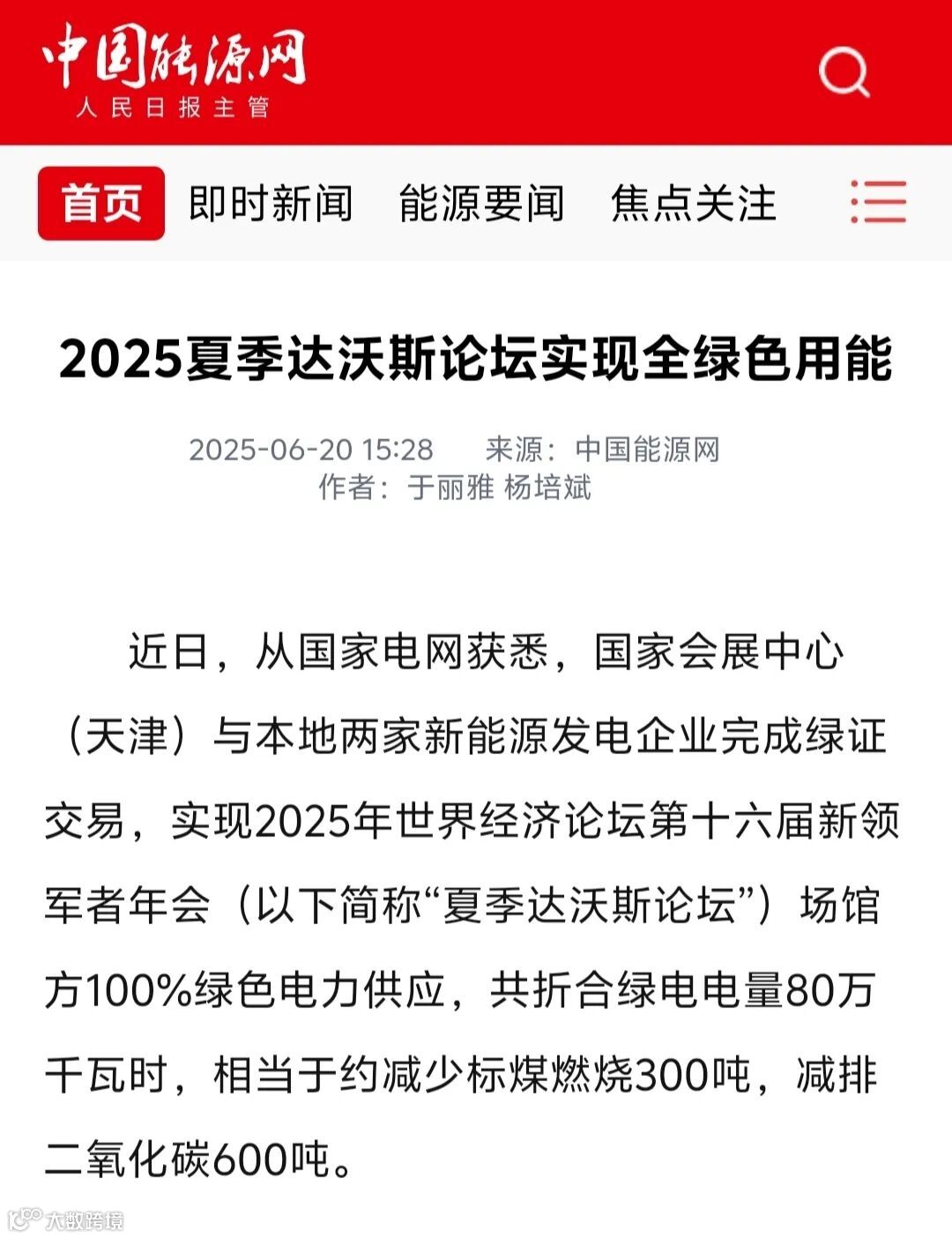 中国能源网
人民日报主管

首页 即时新闻 能源要闻 焦点关注

2025夏季达沃斯论坛实现全绿色用能

2025-06-20 15:28 来源：中国能源网
作者：于丽雅 杨培斌

近日，从国家电网获悉，国家会展中心（天津）与本地两家新能源发电企业完成绿证交易，实现2025年世界经济论坛第十六届新领军者年会（以下简称“夏季达沃斯论坛”）场馆方100%绿色电力供应，共折合绿电电量80万千瓦时，相当于约减少标煤燃烧300吨，减排二氧化碳600吨。

大数跨境